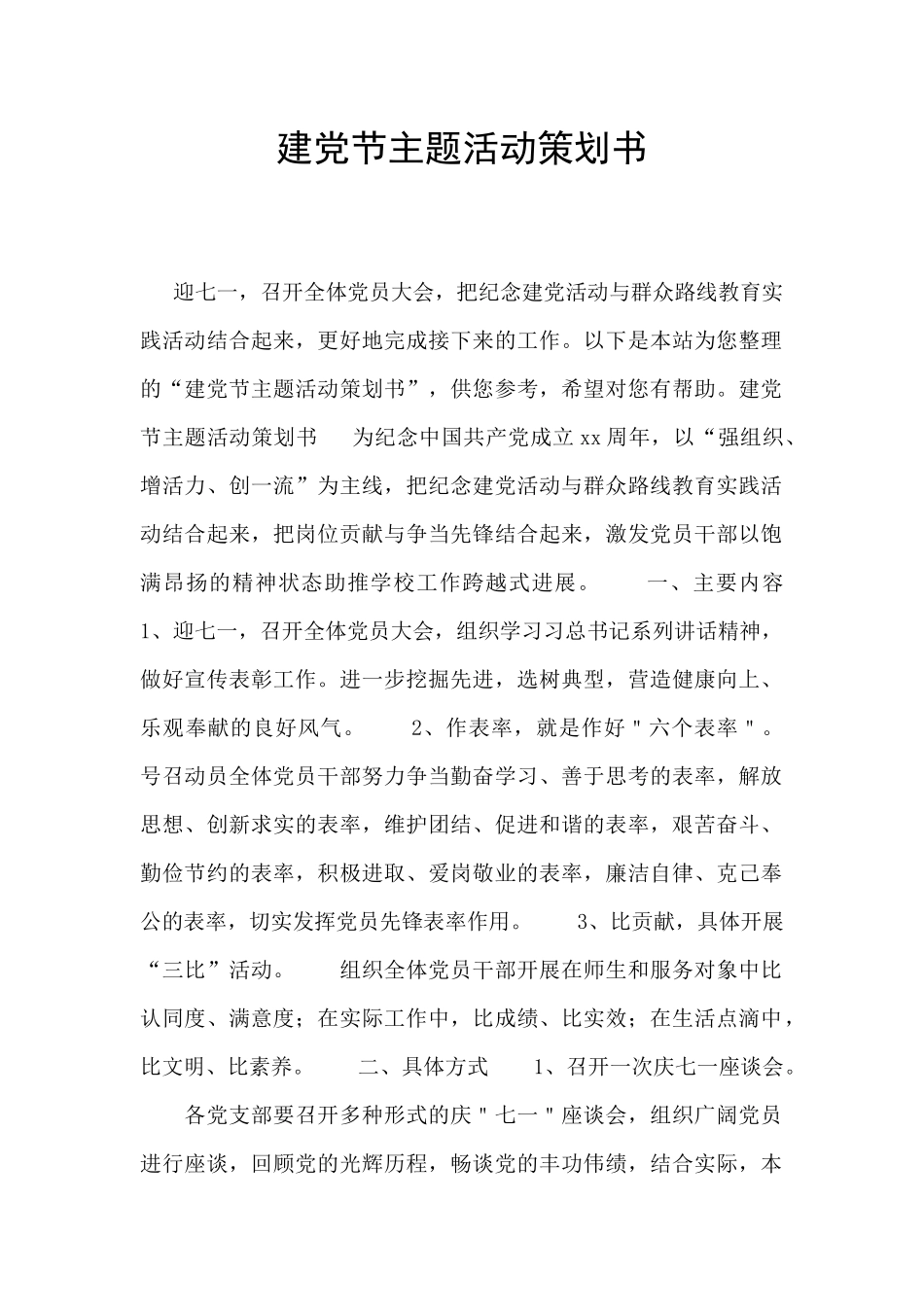 建党节主题活动策划书

迎七一，召开全体党员大会，把纪念建党活动与群众路线教育实践活动结合起来，更好地完成接下来的工作。以下是本站为您整理的“建党节主题活动策划书”，供您参考，希望对您有帮助。建党节主题活动策划书　　为纪念中国共产党成立xx周年，以“强组织、增活力、创一流”为主线，把纪念建党活动与群众路线教育实践活动结合起来，把岗位贡献与争当先锋结合起来，激发党员干部以饱满昂扬的精神状态助推学校工作跨越式进展。　　一、主要内容　　1、迎七一，召开全体党员大会，组织学习习总书记系列讲话精神，做好宣传表彰工作。进一步挖掘先进，选树典型，营造健康向上、乐观奉献的良好风气。　　2、作表率，就是作好＂六个表率＂。号召动员全体党员干部努力争当勤奋学习、善于思考的表率，解放思想、创新求实的表率，维护团结、促进和谐的表率，艰苦奋斗、勤俭节约的表率，积极进取、爱岗敬业的表率，廉洁自律、克己奉公的表率，切实发挥党员先锋表率作用。　　3、比贡献，具体开展“三比”活动。　　组织全体党员干部开展在师生和服务对象中比认同度、满意度；在实际工作中，比成绩、比实效；在生活点滴中，比文明、比素养。　　二、具体方式　　1、召开一次庆七一座谈会。

各党支部要召开多种形式的庆＂七一＂座谈会，组织广阔党员进行座谈，回顾党的光辉历程，畅谈党的丰功伟绩，结合实际，本